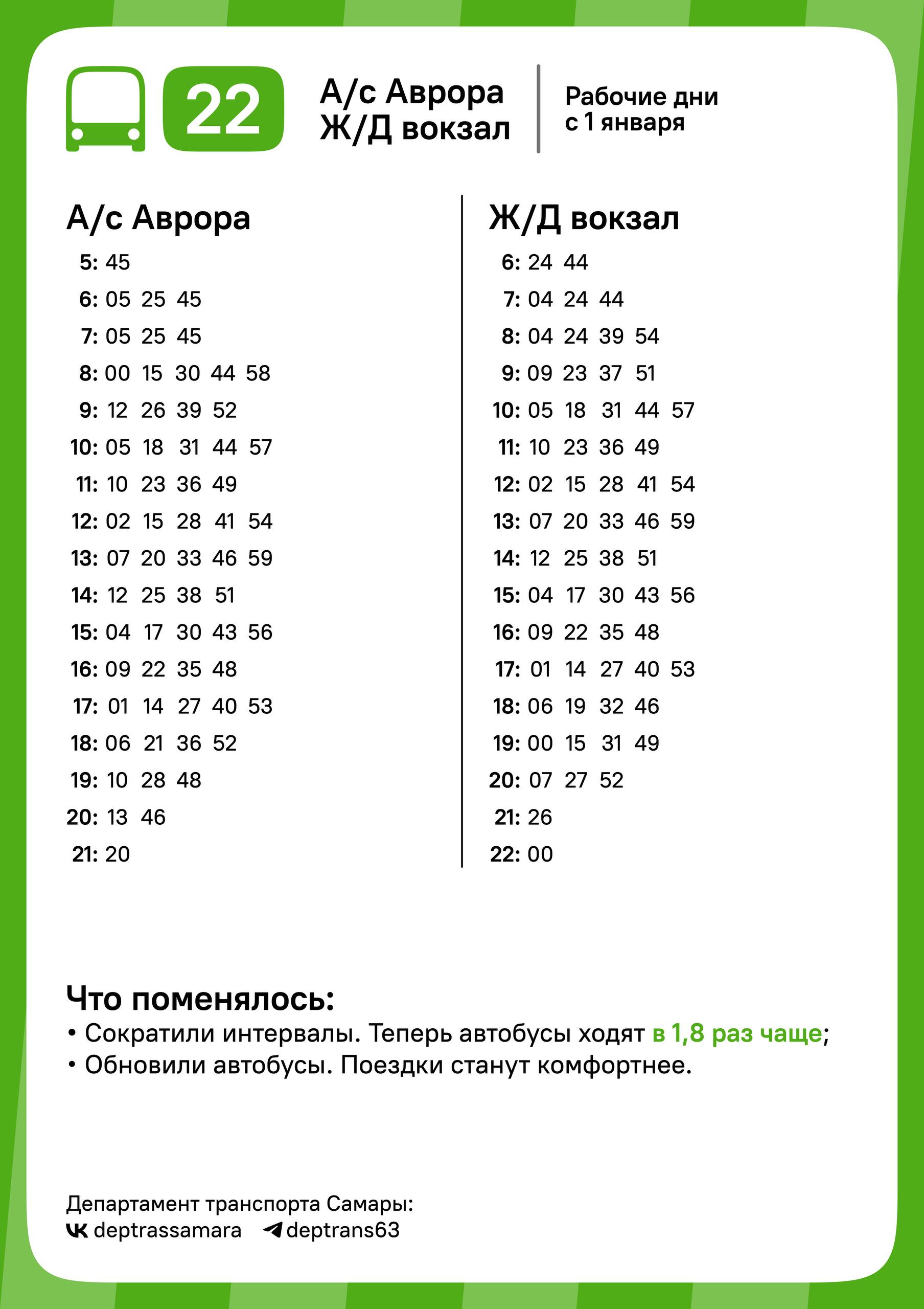 22

А/с Аврора
Ж/Д вокзал

Рабочие дни
с 1 января

А/с Аврора
5: 45
6: 05 25 45
7: 05 25 45
8: 00 15 30 44 58
9: 12 26 39 52
10: 05 18 31 44 57
11: 10 23 36 49
12: 02 15 28 41 54
13: 07 20 33 46 59
14: 12 25 38 51
15: 04 17 30 43 56
16: 09 22 35 48
17: 01 14 27 40 53
18: 06 21 36 52
19: 10 28 48
20: 13 46
21: 20

Ж/Д вокзал
6: 24 44
7: 04 24 44
8: 04 24 39 54
9: 09 23 37 51
10: 05 18 31 44 57
11: 10 23 36 49
12: 02 15 28 41 54
13: 07 20 33 46 59
14: 12 25 38 51
15: 04 17 30 43 56
16: 09 22 35 48
17: 01 14 27 40 53
18: 06 19 32 46
19: 00 15 31 49
20: 07 27 52
21: 26
22: 00

Что поменялось:
• Сократили интервалы. Теперь автобусы ходят в 1,8 раз чаще;
• Обновили автобусы. Поездки станут комфортнее.

Департамент транспорта Самары:
deptrassamara deptrans63